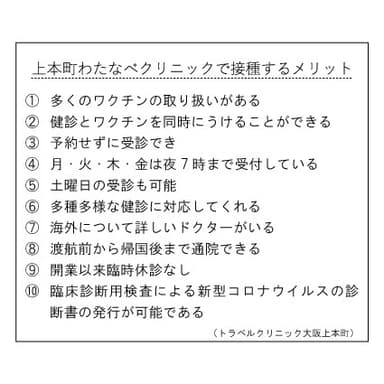 上本町わたなべクリニックで接種するメリット

① 多くのワクチンの取り扱いがある
② 健診とワクチンを同時にうけることができる
③ 予約せずに受診でき
④ 月・火・木・金は夜7時まで受付している
⑤ 土曜日の受診も可能
⑥ 多種多様な健診に対応してくれる
⑦ 海外について詳しいドクターがいる
⑧ 渡航前から帰国後まで通院できる
⑨ 開業以来臨時休診なし
⑩ 臨床診断用検査による新型コロナウイルスの診断書の発行が可能である

（トラベルクリニック大阪上本町）